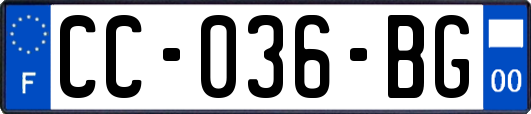 F

CC-036-BG

00